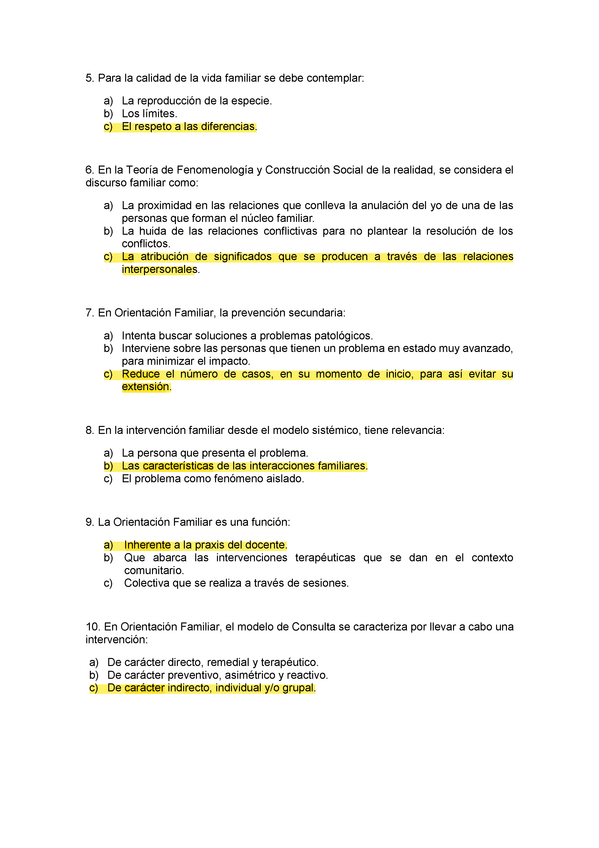 5. Para la calidad de la vida familiar se debe contemplar:

a) La reproducción de la especie.
b) Los límites.
c) El respeto a las diferencias.

6. En la Teoría de Fenomenología y Construcción Social de la realidad, se considera el discurso familiar como:

a) La proximidad en las relaciones que conlleva la anulación del yo de una de las personas que forman el núcleo familiar.
b) La huida de las relaciones conflictivas para no plantear la resolución de los conflictos.
c) La atribución de significados que se producen a través de las relaciones interpersonales.

7. En Orientación Familiar, la prevención secundaria:

a) Intenta buscar soluciones a problemas patológicos.
b) Interviene sobre las personas que tienen un problema en estado muy avanzado, para minimizar el impacto.
c) Reduce el número de casos, en su momento de inicio, para así evitar su extensión.

8. En la intervención familiar desde el modelo sistémico, tiene relevancia:

a) La persona que presenta el problema.
b) Las características de las interacciones familiares.
c) El problema como fenómeno aislado.

9. La Orientación Familiar es una función:

a) Inherente a la praxis del docente.
b) Que abarca las intervenciones terapéuticas que se dan en el contexto comunitario.
c) Colectiva que se realiza a través de sesiones.

10. En Orientación Familiar, el modelo de Consulta se caracteriza por llevar a cabo una intervención:

a) De carácter directo, remedial y terapéutico.
b) De carácter preventivo, asimétrico y reactivo.
c) De carácter indirecto, individual y/o grupal.